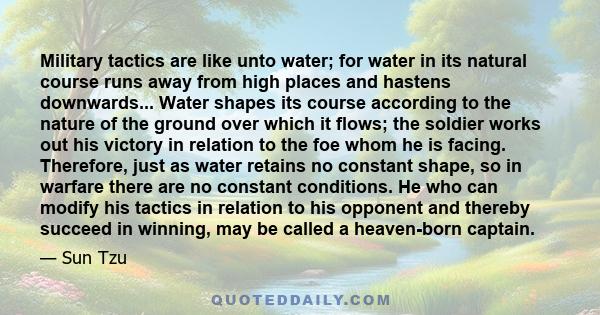 Military tactics are like unto water; for water in its natural course runs away from high places and hastens downwards... Water shapes its course according to the nature of the ground over which it flows; the soldier works out his victory in relation to the foe whom he is facing. Therefore, just as water retains no constant shape, so in warfare there are no constant conditions. He who can modify his tactics in relation to his opponent and thereby succeed in winning, may be called a heaven-born captain.

— Sun Tzu

QUOTEDDAILY.COM